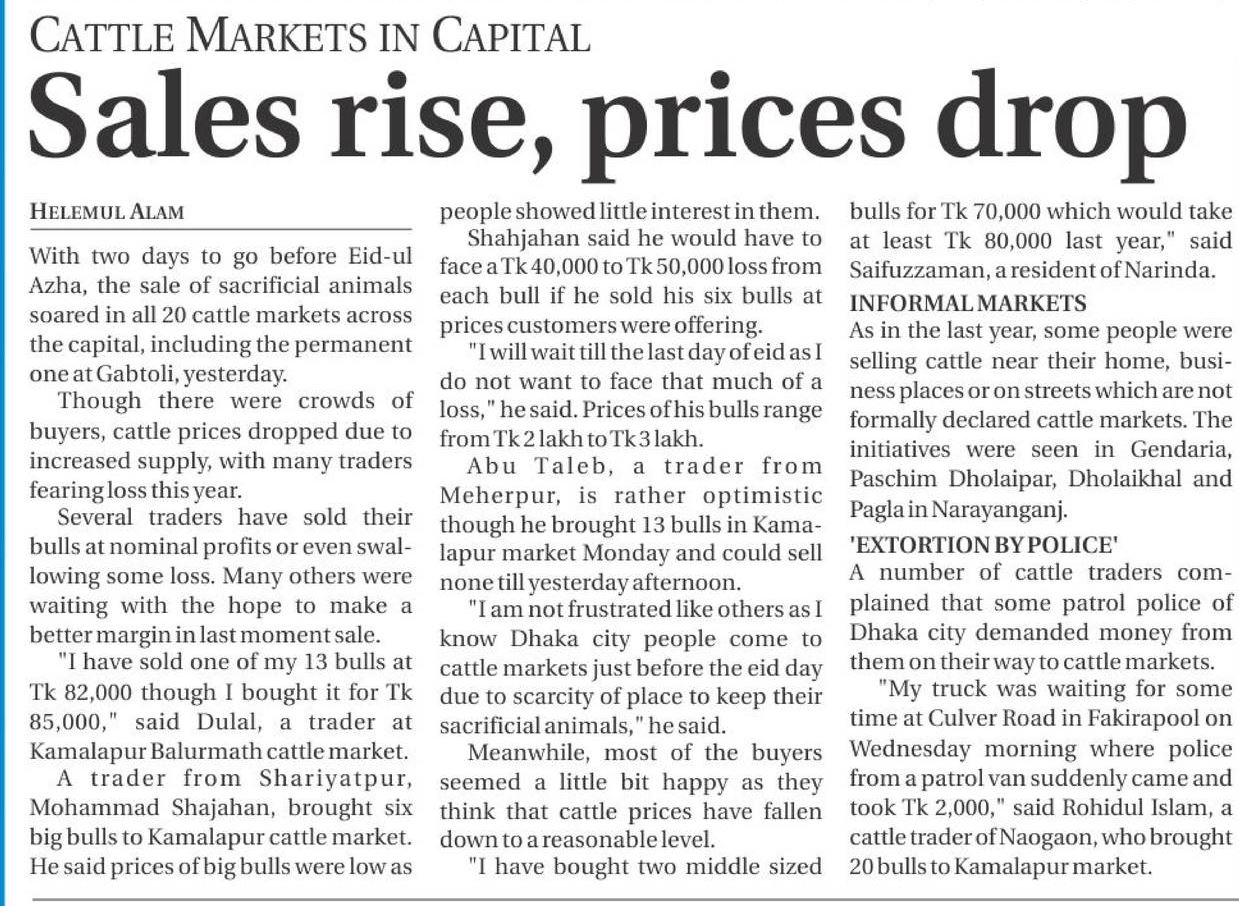 CATTLE MARKETS IN CAPITAL

Sales rise, prices drop

HELEMUL ALAM

With two days to go before Eid-ul Azha, the sale of sacrificial animals soared in all 20 cattle markets across the capital, including the permanent one at Gabtoli, yesterday.

Though there were crowds of buyers, cattle prices dropped due to increased supply, with many traders fearing loss this year.

Several traders have sold their bulls at nominal profits or even swallowing some loss. Many others were waiting with the hope to make a better margin in last moment sale.

"I have sold one of my 13 bulls at Tk 82,000 though I bought it for Tk 85,000," said Dulal, a trader at Kamalapur Balurmath cattle market.

A trader from Shariyatpur, Mohammad Shajahan, brought six big bulls to Kamalapur cattle market. He said prices of big bulls were low as people showed little interest in them.

Shahjahan said he would have to face a Tk 40,000 to Tk 50,000 loss from each bull if he sold his six bulls at prices customers were offering.

"I will wait till the last day of eid as I do not want to face that much of a loss," he said. Prices of his bulls range from Tk 2 lakh to Tk 3 lakh.

Abu Taleb, a trader from Meherpur, is rather optimistic though he brought 13 bulls in Kamalapur market Monday and could sell none till yesterday afternoon.

"I am not frustrated like others as I know Dhaka city people come to cattle markets just before the eid day due to scarcity of place to keep their sacrificial animals," he said.

Meanwhile, most of the buyers seemed a little bit happy as they think that cattle prices have fallen down to a reasonable level.

"I have bought two middle sized bulls for Tk 70,000 which would take at least Tk 80,000 last year," said Saifuzzaman, a resident of Narinda.

INFORMAL MARKETS

As in the last year, some people were selling cattle near their home, business places or on streets which are not formally declared cattle markets. The initiatives were seen in Gendaria, Paschim Dholaipar, Dholaikhal and Pagla in Narayanganj.

'EXTORTION BY POLICE'

A number of cattle traders complained that some patrol police of Dhaka city demanded money from them on their way to cattle markets.

"My truck was waiting for some time at Culver Road in Fakirapool on Wednesday morning where police from a patrol van suddenly came and took Tk 2,000," said Rohidul Islam, a cattle trader of Naogaon, who brought 20 bulls to Kamalapur market.